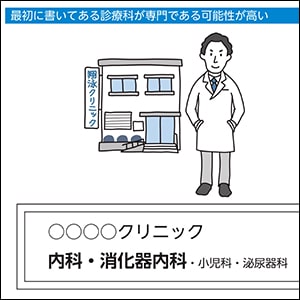 最初に書いてある診療科が専門である可能性が高い

翔泳クリニック

○○○○クリニック

内科・消化器内科・小児科・泌尿器科